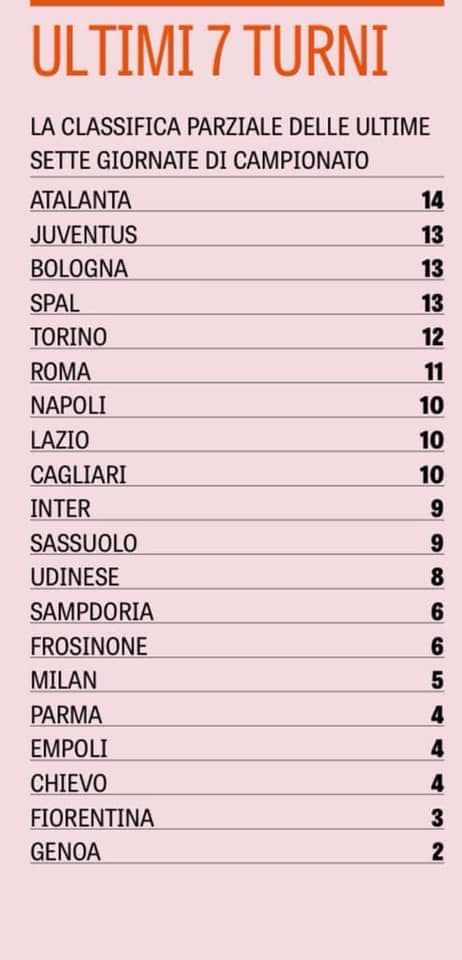 ULTIMI 7 TURNI

LA CLASSIFICA PARZIALE DELLE ULTIME SETTE GIORNATE DI CAMPIONATO

| ATALANTA | 14 |
|---|---|
| JUVENTUS | 13 |
| BOLOGNA | 13 |
| SPAL | 13 |
| TORINO | 12 |
| ROMA | 11 |
| NAPOLI | 10 |
| LAZIO | 10 |
| CAGLIARI | 10 |
| INTER | 9 |
| SASSUOLO | 9 |
| UDINESE | 8 |
| SAMPDORIA | 6 |
| FROSINONE | 6 |
| MILAN | 5 |
| PARMA | 4 |
| EMPOLI | 4 |
| CHIEVO | 4 |
| FIORENTINA | 3 |
| GENOA | 2 |